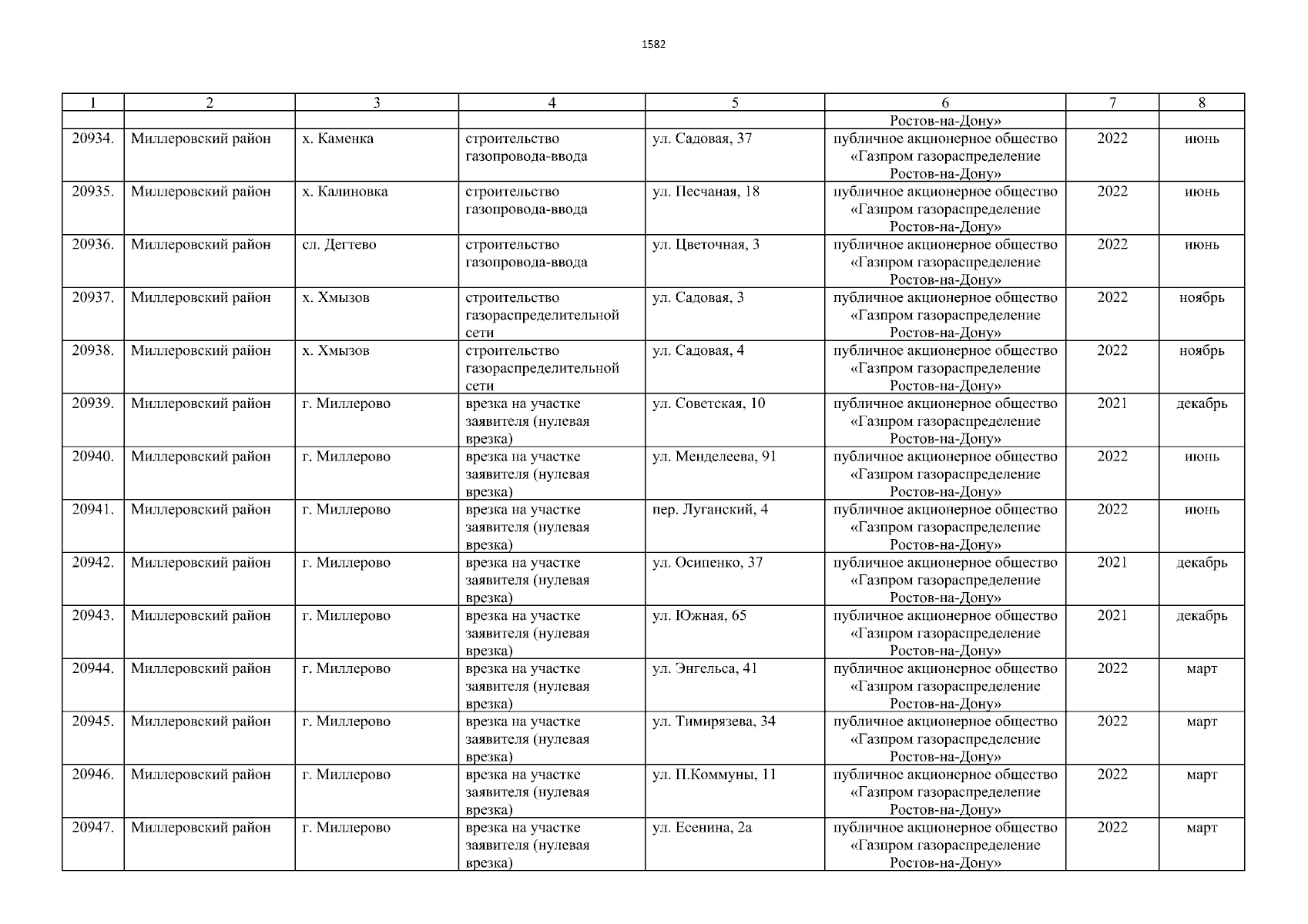 1582

| 1 | 2 | 3 | 4 | 5 | 6 | 7 | 8 |
|---|---|---|---|---|---|---|---|
| | | | | | Ростов-на-Дону» | | |
| 20934. | Миллеровский район | х. Каменка | строительство газопровода-ввода | ул. Садовая, 37 | публичное акционерное общество «Газпром газораспределение Ростов-на-Дону» | 2022 | июнь |
| 20935. | Миллеровский район | х. Калиновка | строительство газопровода-ввода | ул. Песчаная, 18 | публичное акционерное общество «Газпром газораспределение Ростов-на-Дону» | 2022 | июнь |
| 20936. | Миллеровский район | сл. Дегтево | строительство газопровода-ввода | ул. Цветочная, 3 | публичное акционерное общество «Газпром газораспределение Ростов-на-Дону» | 2022 | июнь |
| 20937. | Миллеровский район | х. Хмызов | строительство газораспределительной сети | ул. Садовая, 3 | публичное акционерное общество «Газпром газораспределение Ростов-на-Дону» | 2022 | ноябрь |
| 20938. | Миллеровский район | х. Хмызов | строительство газораспределительной сети | ул. Садовая, 4 | публичное акционерное общество «Газпром газораспределение Ростов-на-Дону» | 2022 | ноябрь |
| 20939. | Миллеровский район | г. Миллерово | врезка на участке заявителя (нулевая врезка) | ул. Советская, 10 | публичное акционерное общество «Газпром газораспределение Ростов-на-Дону» | 2021 | декабрь |
| 20940. | Миллеровский район | г. Миллерово | врезка на участке заявителя (нулевая врезка) | ул. Менделеева, 91 | публичное акционерное общество «Газпром газораспределение Ростов-на-Дону» | 2022 | июнь |
| 20941. | Миллеровский район | г. Миллерово | врезка на участке заявителя (нулевая врезка) | пер. Луганский, 4 | публичное акционерное общество «Газпром газораспределение Ростов-на-Дону» | 2022 | июнь |
| 20942. | Миллеровский район | г. Миллерово | врезка на участке заявителя (нулевая врезка) | ул. Осипенко, 37 | публичное акционерное общество «Газпром газораспределение Ростов-на-Дону» | 2021 | декабрь |
| 20943. | Миллеровский район | г. Миллерово | врезка на участке заявителя (нулевая врезка) | ул. Южная, 65 | публичное акционерное общество «Газпром газораспределение Ростов-на-Дону» | 2021 | декабрь |
| 20944. | Миллеровский район | г. Миллерово | врезка на участке заявителя (нулевая врезка) | ул. Энгельса, 41 | публичное акционерное общество «Газпром газораспределение Ростов-на-Дону» | 2022 | март |
| 20945. | Миллеровский район | г. Миллерово | врезка на участке заявителя (нулевая врезка) | ул. Тимирязева, 34 | публичное акционерное общество «Газпром газораспределение Ростов-на-Дону» | 2022 | март |
| 20946. | Миллеровский район | г. Миллерово | врезка на участке заявителя (нулевая врезка) | ул. П.Коммуны, 11 | публичное акционерное общество «Газпром газораспределение Ростов-на-Дону» | 2022 | март |
| 20947. | Миллеровский район | г. Миллерово | врезка на участке заявителя (нулевая врезка) | ул. Есенина, 2а | публичное акционерное общество «Газпром газораспределение Ростов-на-Дону» | 2022 | март |